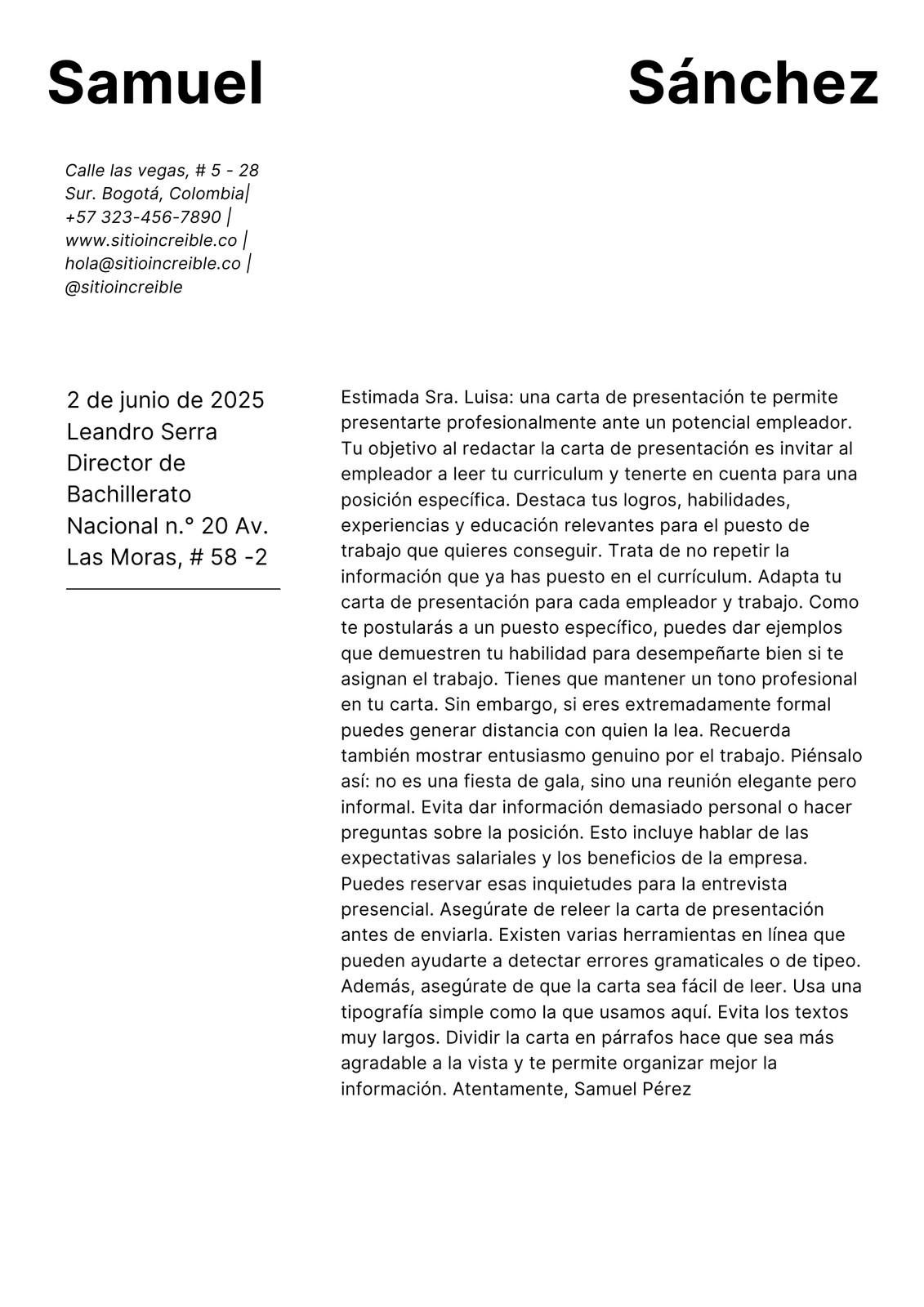 Samuel Sánchez

Calle las vegas, # 5 - 28 Sur. Bogotá, Colombia| +57 323-456-7890 | www.sitioincreible.co | hola@sitioincreible.co | @sitioincreible

2 de junio de 2025
Leandro Serra
Director de Bachillerato Nacional n.° 20 Av. Las Moras, # 58 -2

Estimada Sra. Luisa: una carta de presentación te permite presentarte profesionalmente ante un potencial empleador. Tu objetivo al redactar la carta de presentación es invitar al empleador a leer tu curriculum y tenerte en cuenta para una posición específica. Destaca tus logros, habilidades, experiencias y educación relevantes para el puesto de trabajo que quieres conseguir. Trata de no repetir la información que ya has puesto en el currículum. Adapta tu carta de presentación para cada empleador y trabajo. Como te postularás a un puesto específico, puedes dar ejemplos que demuestren tu habilidad para desempeñarte bien si te asignan el trabajo. Tienes que mantener un tono profesional en tu carta. Sin embargo, si eres extremadamente formal puedes generar distancia con quien la lea. Recuerda también mostrar entusiasmo genuino por el trabajo. Piénsalo así: no es una fiesta de gala, sino una reunión elegante pero informal. Evita dar información demasiado personal o hacer preguntas sobre la posición. Esto incluye hablar de las expectativas salariales y los beneficios de la empresa. Puedes reservar esas inquietudes para la entrevista presencial. Asegúrate de releer la carta de presentación antes de enviarla. Existen varias herramientas en línea que pueden ayudarte a detectar errores gramaticales o de tipeo. Además, asegúrate de que la carta sea fácil de leer. Usa una tipografía simple como la que usamos aquí. Evita los textos muy largos. Dividir la carta en párrafos hace que sea más agradable a la vista y te permite organizar mejor la información. Atentamente, Samuel Pérez